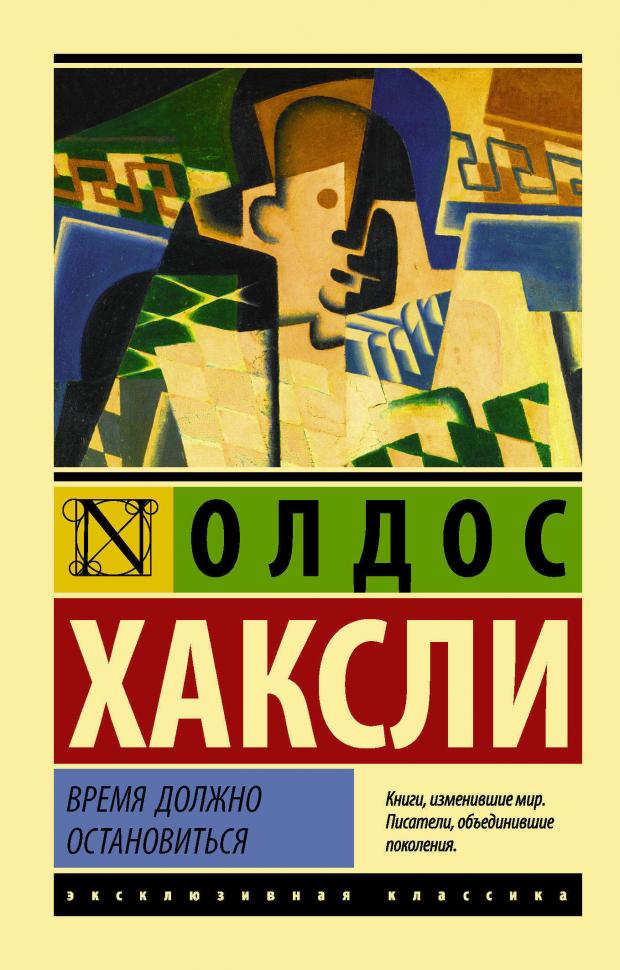 N

ОЛДОС

ХАКСЛИ

ВРЕМЯ ДОЛЖНО ОСТАНОВИТЬСЯ

Книги, изменившие мир. Писатели, объединившие поколения.

ЭКСКЛЮЗИВНАЯ КЛАССИКА